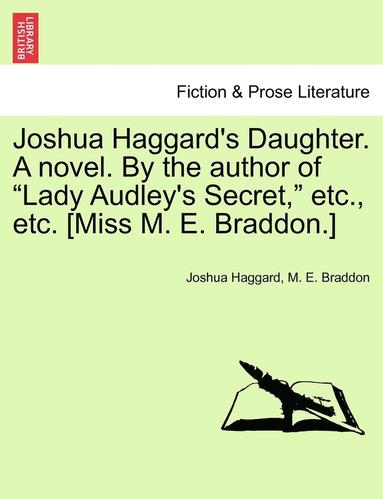 BRITISH LIBRARY

Fiction & Prose Literature

Joshua Haggard's Daughter. A novel. By the author of “Lady Audley's Secret,” etc., etc. [Miss M. E. Braddon.]

Joshua Haggard, M. E. Braddon